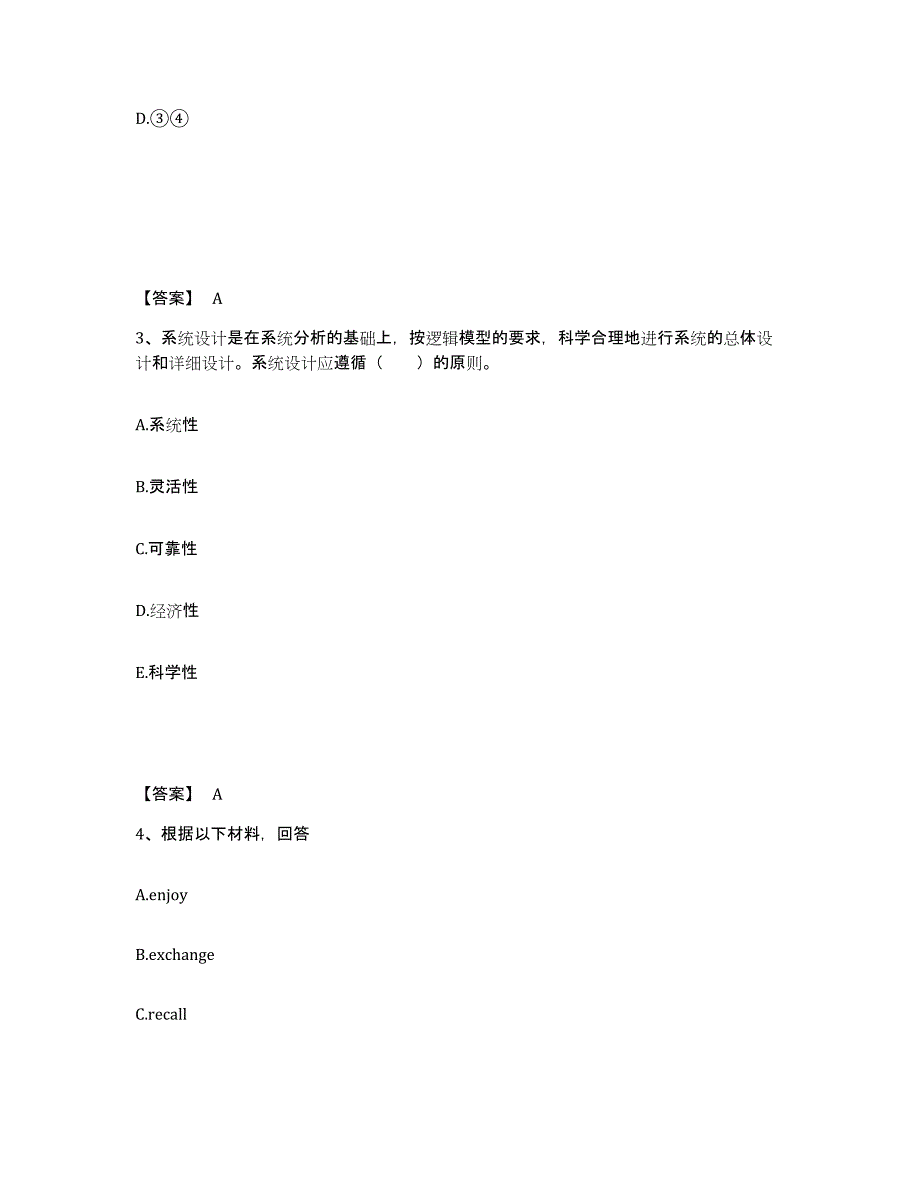 D.③④

【答案】 A

3、系统设计是在系统分析的基础上，按逻辑模型的要求，科学合理地进行系统的总体设计和详细设计。系统设计应遵循（　　）的原则。

A.系统性

B.灵活性

C.可靠性

D.经济性

E.科学性

【答案】 A

4、根据以下材料，回答

A.enjoy

B.exchange

C.recall